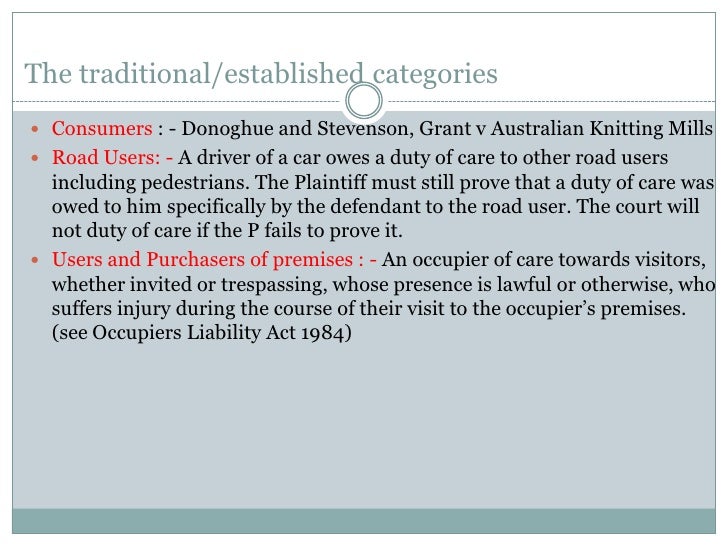 The traditional/established categories

- Consumers : - Donoghue and Stevenson, Grant v Australian Knitting Mills
- Road Users: - A driver of a car owes a duty of care to other road users including pedestrians. The Plaintiff must still prove that a duty of care was owed to him specifically by the defendant to the road user. The court will not duty of care if the P fails to prove it.
- Users and Purchasers of premises : - An occupier of care towards visitors, whether invited or trespassing, whose presence is lawful or otherwise, who suffers injury during the course of their visit to the occupier's premises. (see Occupiers Liability Act 1984)